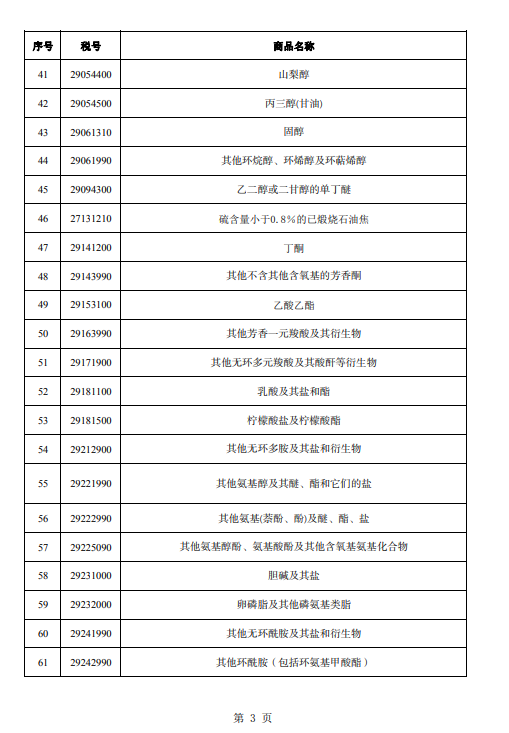 | 序号 | 税号 | 商品名称 |
|---|---|---|
| 41 | 29054400 | 山梨醇 |
| 42 | 29054500 | 丙三醇(甘油) |
| 43 | 29061310 | 固醇 |
| 44 | 29061990 | 其他环烷醇、环烯醇及环萜烯醇 |
| 45 | 29094300 | 乙二醇或二甘醇的单丁醚 |
| 46 | 27131210 | 硫含量小于0.8%的已煅烧石油焦 |
| 47 | 29141200 | 丁酮 |
| 48 | 29143990 | 其他不含其他含氧基的芳香酮 |
| 49 | 29153100 | 乙酸乙酯 |
| 50 | 29163990 | 其他芳香一元羧酸及其衍生物 |
| 51 | 29171900 | 其他无环多元羧酸及其酸酐等衍生物 |
| 52 | 29181100 | 乳酸及其盐和酯 |
| 53 | 29181500 | 柠檬酸盐及柠檬酸酯 |
| 54 | 29212900 | 其他无环多胺及其盐和衍生物 |
| 55 | 29221990 | 其他氨基醇及其醚、酯和它们的盐 |
| 56 | 29222990 | 其他氨基(萘酚、酚)及醚、酯、盐 |
| 57 | 29225090 | 其他氨基醇酚、氨基酸酚及其他含氧基氨基化合物 |
| 58 | 29231000 | 胆碱及其盐 |
| 59 | 29232000 | 卵磷脂及其他磷氨基类脂 |
| 60 | 29241990 | 其他无环酰胺及其盐和衍生物 |
| 61 | 29242990 | 其他环酰胺（包括环氨基甲酸酯） |

第 3 页